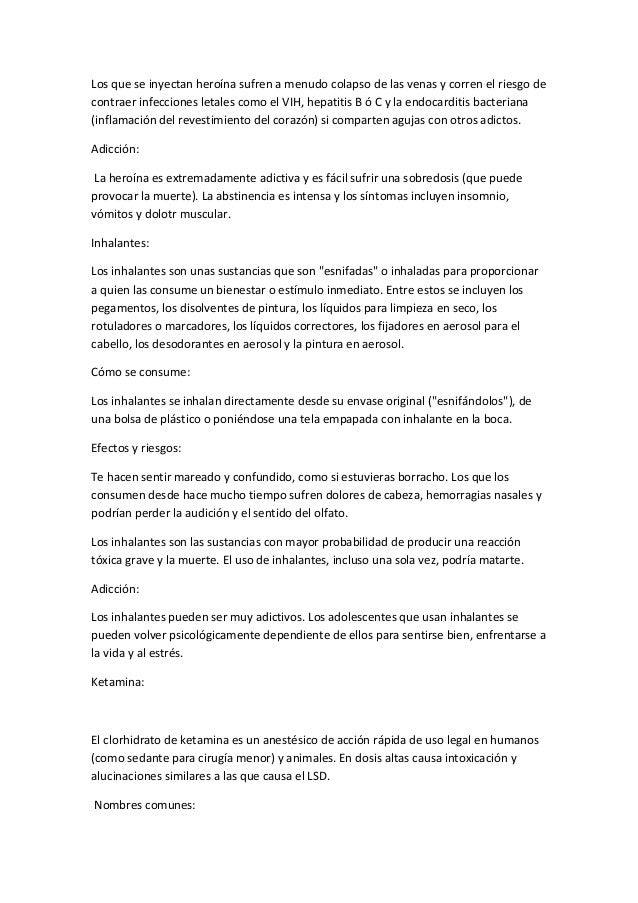 Los que se inyectan heroína sufren a menudo colapso de las venas y corren el riesgo de contraer infecciones letales como el VIH, hepatitis B ó C y la endocarditis bacteriana (inflamación del revestimiento del corazón) si comparten agujas con otros adictos.

Adicción:

La heroína es extremadamente adictiva y es fácil sufrir una sobredosis (que puede provocar la muerte). La abstinencia es intensa y los síntomas incluyen insomnio, vómitos y dolotr muscular.

Inhalantes:

Los inhalantes son unas sustancias que son "esnifadas" o inhaladas para proporcionar a quien las consume un bienestar o estímulo inmediato. Entre estos se incluyen los pegamentos, los disolventes de pintura, los líquidos para limpieza en seco, los rotuladores o marcadores, los líquidos correctores, los fijadores en aerosol para el cabello, los desodorantes en aerosol y la pintura en aerosol.

Cómo se consume:

Los inhalantes se inhalan directamente desde su envase original ("esnifándolos"), de una bolsa de plástico o poniéndose una tela empapada con inhalante en la boca.

Efectos y riesgos:

Te hacen sentir mareado y confundido, como si estuvieras borracho. Los que los consumen desde hace mucho tiempo sufren dolores de cabeza, hemorragias nasales y podrían perder la audición y el sentido del olfato.

Los inhalantes son las sustancias con mayor probabilidad de producir una reacción tóxica grave y la muerte. El uso de inhalantes, incluso una sola vez, podría matarte.

Adicción:

Los inhalantes pueden ser muy adictivos. Los adolescentes que usan inhalantes se pueden volver psicológicamente dependiente de ellos para sentirse bien, enfrentarse a la vida y al estrés.

Ketamina:

El clorhidrato de ketamina es un anestésico de acción rápida de uso legal en humanos (como sedante para cirugía menor) y animales. En dosis altas causa intoxicación y alucinaciones similares a las que causa el LSD.

Nombres comunes: